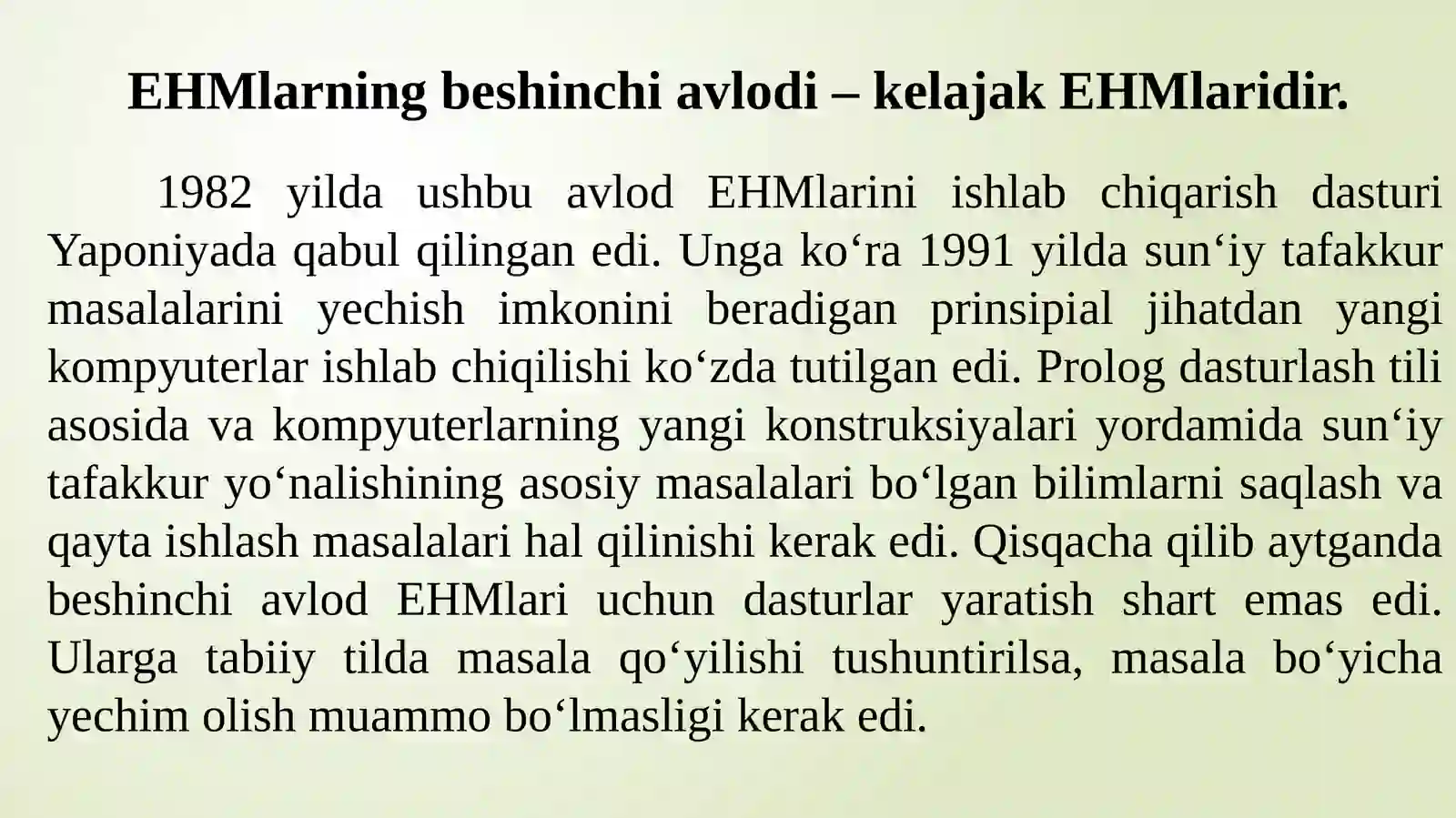 EHMlarning beshinchi avlodi – kelajak EHMlaridir.

1982 yilda ushbu avlod EHMlarini ishlab chiqarish dasturi Yaponiyada qabul qilingan edi. Unga ko‘ra 1991 yilda sun‘iy tafakkur masalalarini yechish imkonini beradigan prinsipial jihatdan yangi kompyuterlar ishlab chiqilishi ko‘zda tutilgan edi. Prolog dasturlash tili asosida va kompyuterlarning yangi konstruksiyalari yordamida sun‘iy tafakkur yo‘nalishining asosiy masalalari bo‘lgan bilimlarni saqlash va qayta ishlash masalalari hal qilinishi kerak edi. Qisqacha qilib aytganda beshinchi avlod EHMlari uchun dasturlar yaratish shart emas edi. Ularga tabiiy tilda masala qo‘yilishi tushuntirilsa, masala bo‘yicha yechim olish muammo bo‘lmasligi kerak edi.